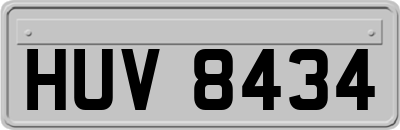 HUV 8434